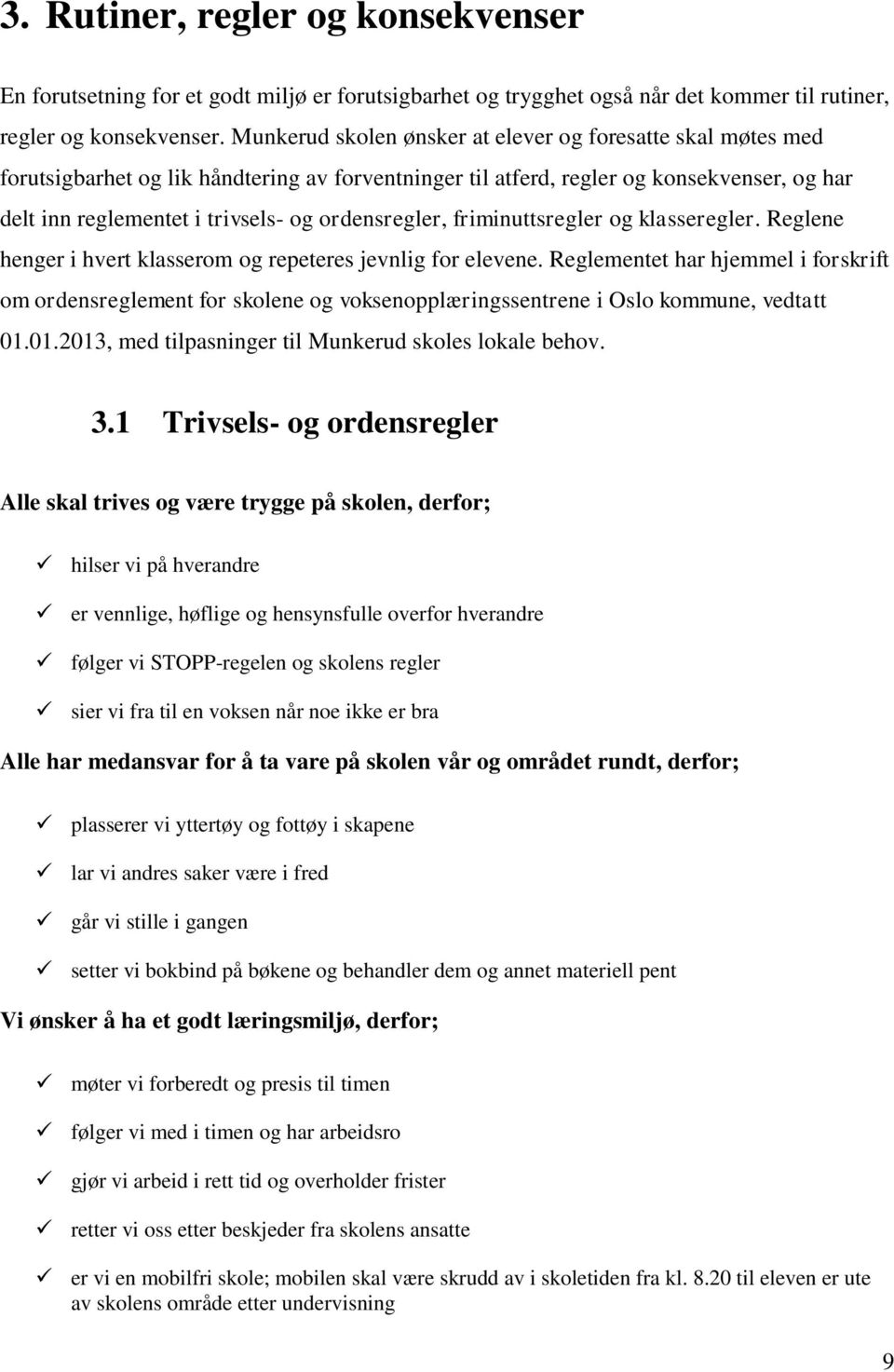 3. Rutiner, regler og konsekvenser

En forutsetning for et godt miljø er forutsigbarhet og trygghet også når det kommer til rutiner, regler og konsekvenser. Munkerud skolen ønsker at elever og foresatte skal møtes med forutsigbarhet og lik håndtering av forventninger til atferd, regler og konsekvenser, og har delt inn reglementet i trivsels- og ordensregler, friminuttsregler og klasseregler. Reglene henger i hvert klasserom og repeteres jevnlig for elevene. Reglementet har hjemmel i forskrift om ordensreglement for skolene og voksenopplæringssentrene i Oslo kommune, vedtatt 01.01.2013, med tilpasninger til Munkerud skoles lokale behov.

3.1 Trivsels- og ordensregler

Alle skal trives og være trygge på skolen, derfor;

✓ hilser vi på hverandre

✓ er vennlige, høflige og hensynsfulle overfor hverandre

✓ følger vi STOPP-regelen og skolens regler

✓ sier vi fra til en voksen når noe ikke er bra

Alle har medansvar for å ta vare på skolen vår og området rundt, derfor;

✓ plasserer vi yttertøy og fottøy i skapene

✓ lar vi andres saker være i fred

✓ går vi stille i gangen

✓ setter vi bokbind på bøkene og behandler dem og annet materiell pent

Vi ønsker å ha et godt læringsmiljø, derfor;

✓ møter vi forberedt og presis til timen

✓ følger vi med i timen og har arbeidsro

✓ gjør vi arbeid i rett tid og overholder frister

✓ retter vi oss etter beskjeder fra skolens ansatte

✓ er vi en mobilfri skole; mobilen skal være skrudd av i skoletiden fra kl. 8.20 til eleven er ute av skolens område etter undervisning

9